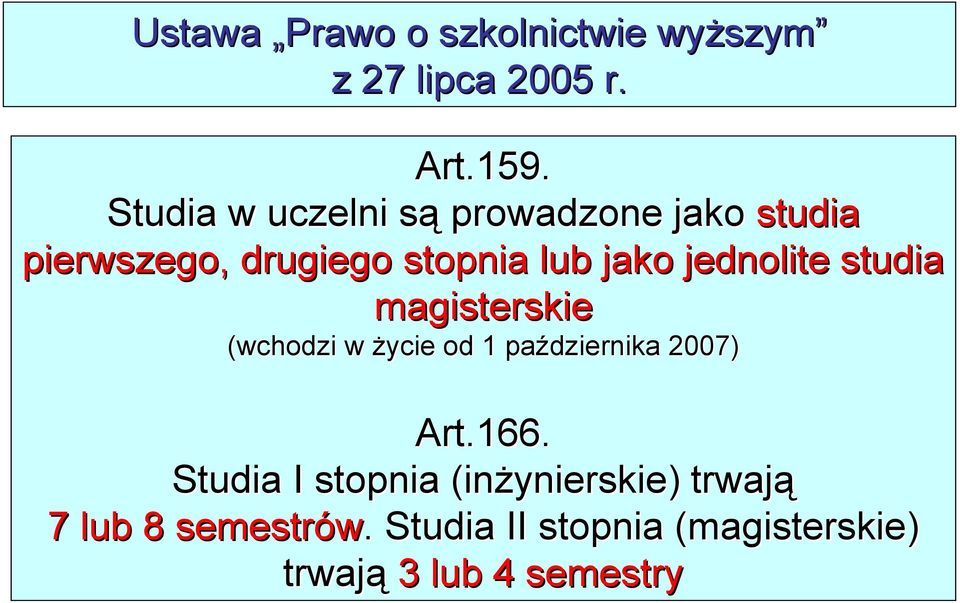 Ustawa „Prawo o szkolnictwie wyższym” z 27 lipca 2005 r.

Art.159.
Studia w uczelni są prowadzone jako studia pierwszego, drugiego stopnia lub jako jednolite studia magisterskie
(wchodzi w życie od 1 października 2007)

Art.166.
Studia I stopnia (inżynierskie) trwają 7 lub 8 semestrów. Studia II stopnia (magisterskie) trwają 3 lub 4 semestry